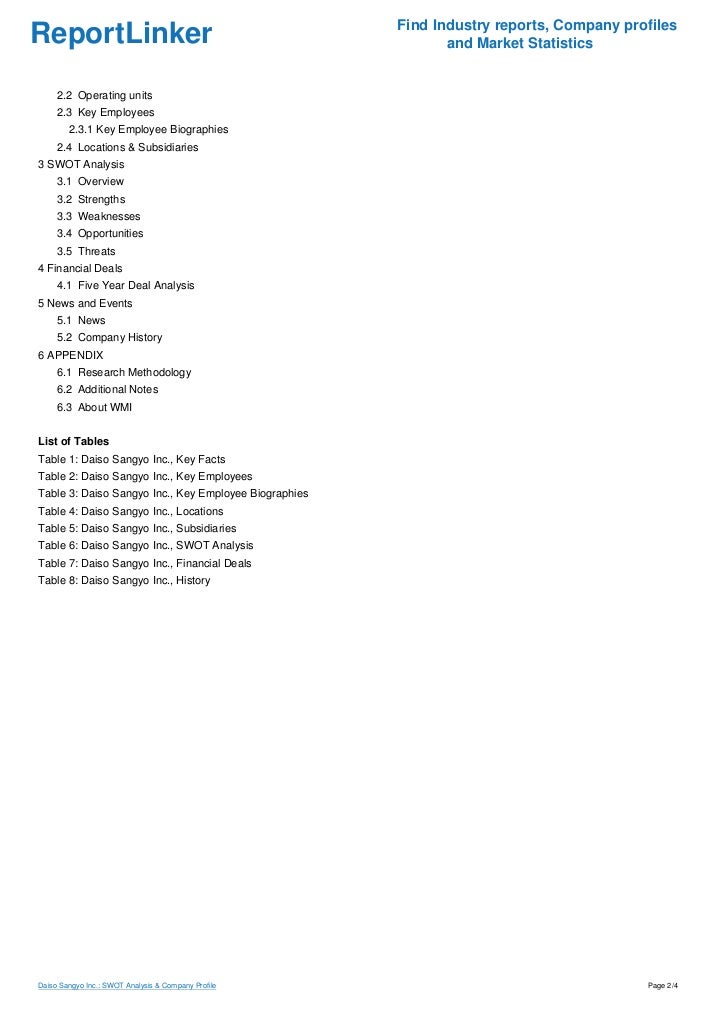 ReportLinker

Find Industry reports, Company profiles and Market Statistics

2.2 Operating units
2.3 Key Employees
2.3.1 Key Employee Biographies
2.4 Locations & Subsidiaries
3 SWOT Analysis
3.1 Overview
3.2 Strengths
3.3 Weaknesses
3.4 Opportunities
3.5 Threats
4 Financial Deals
4.1 Five Year Deal Analysis
5 News and Events
5.1 News
5.2 Company History
6 APPENDIX
6.1 Research Methodology
6.2 Additional Notes
6.3 About WMI

List of Tables
Table 1: Daiso Sangyo Inc., Key Facts
Table 2: Daiso Sangyo Inc., Key Employees
Table 3: Daiso Sangyo Inc., Key Employee Biographies
Table 4: Daiso Sangyo Inc., Locations
Table 5: Daiso Sangyo Inc., Subsidiaries
Table 6: Daiso Sangyo Inc., SWOT Analysis
Table 7: Daiso Sangyo Inc., Financial Deals
Table 8: Daiso Sangyo Inc., History

Daiso Sangyo Inc.: SWOT Analysis & Company Profile

Page 2/4